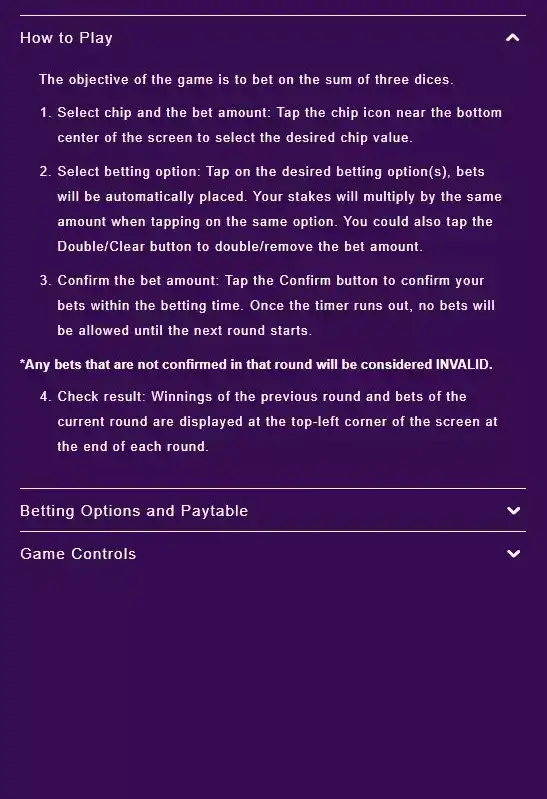 How to Play

The objective of the game is to bet on the sum of three dices.

1. Select chip and the bet amount: Tap the chip icon near the bottom center of the screen to select the desired chip value.

2. Select betting option: Tap on the desired betting option(s), bets will be automatically placed. Your stakes will multiply by the same amount when tapping on the same option. You could also tap the Double/Clear button to double/remove the bet amount.

3. Confirm the bet amount: Tap the Confirm button to confirm your bets within the betting time. Once the timer runs out, no bets will be allowed until the next round starts.

*Any bets that are not confirmed in that round will be considered INVALID.

4. Check result: Winnings of the previous round and bets of the current round are displayed at the top-left corner of the screen at the end of each round.

Betting Options and Paytable

Game Controls